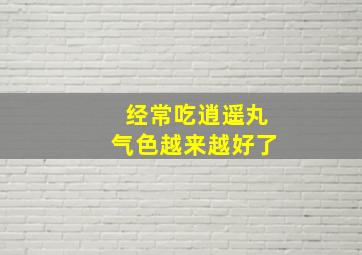 经常吃逍遥丸
气色越来越好了